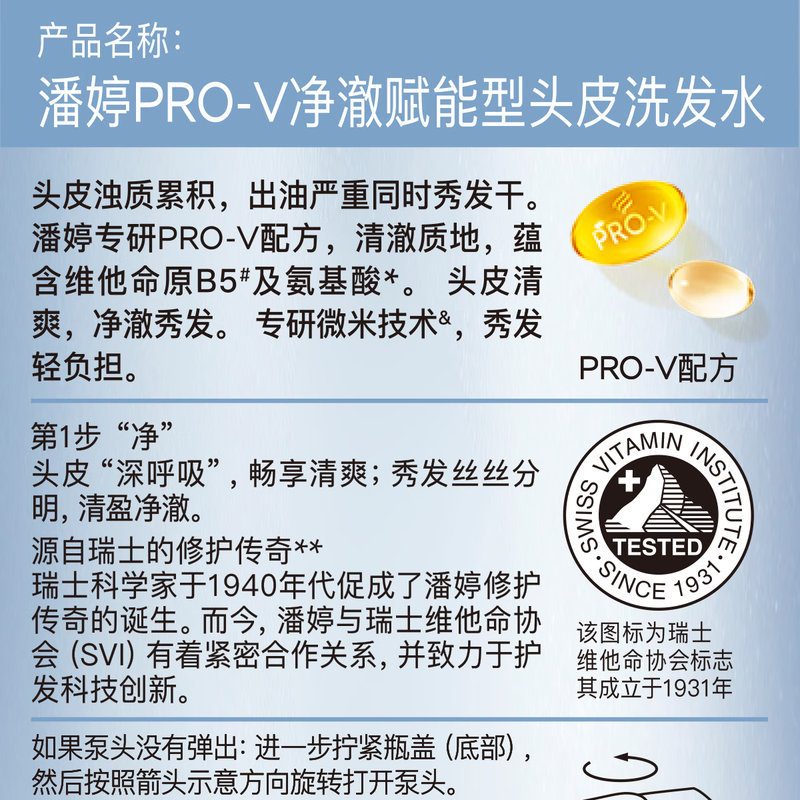 产品名称:
潘婷PRO-V净澈赋能型头皮洗发水

头皮浊质累积，出油严重同时秀发干。潘婷专研PRO-V配方，清澈质地，蕴含维他命原B5$^{\#}$及氨基酸*。头皮清爽，净澈秀发。专研微米技术$^{\&}$，秀发轻负担。

PRO-V

PRO-V配方

第1步“净”
头皮“深呼吸”，畅享清爽；秀发丝丝分明，清盈净澈。

源自瑞士的修护传奇**
瑞士科学家于1940年代促成了潘婷修护传奇的诞生。而今，潘婷与瑞士维他命协会(SVI)有着紧密合作关系，并致力于护发科技创新。

SWISS VITAMIN INSTITUTE
TESTED
SINCE 1931

该图标为瑞士
维他命协会标志
其成立于1931年

如果泵头没有弹出：进一步拧紧瓶盖(底部)，然后按照箭头示意方向旋转打开泵头。